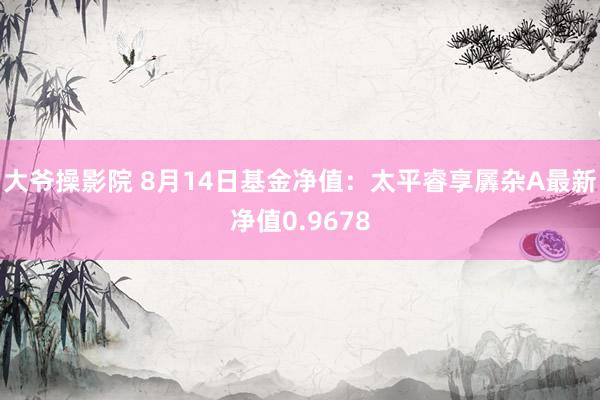 大爷操影院 8月14日基金净值：太平睿享羼杂A最新净值0.9678